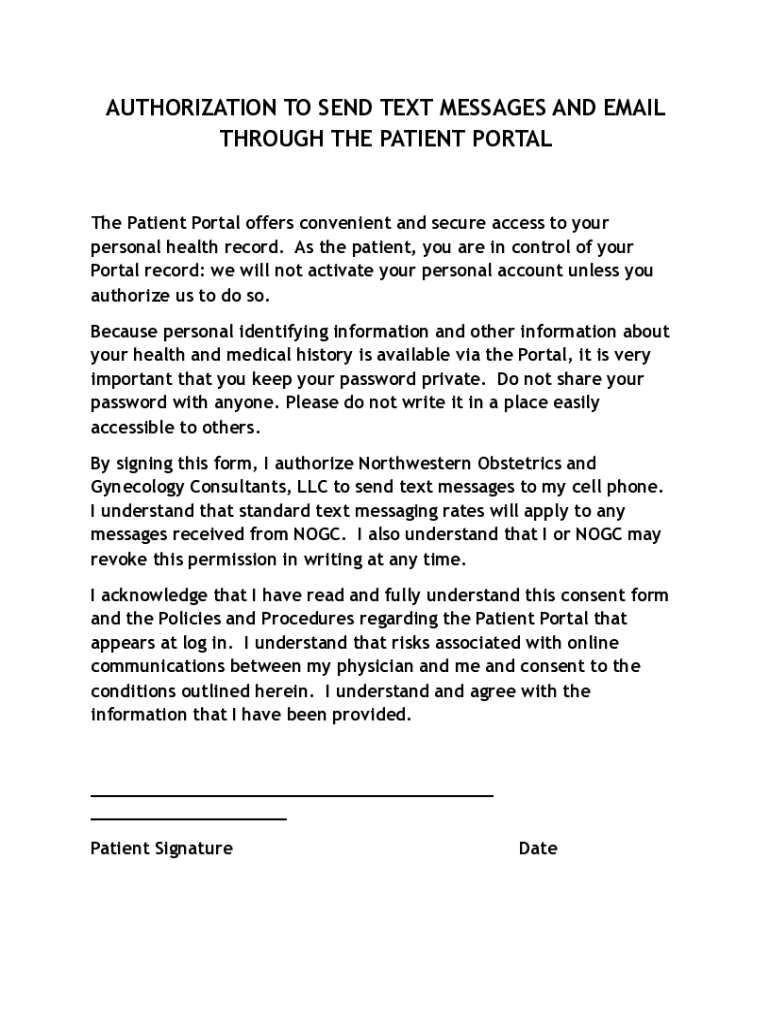 AUTHORIZATION TO SEND TEXT MESSAGES AND EMAIL THROUGH THE PATIENT PORTAL

The Patient Portal offers convenient and secure access to your personal health record. As the patient, you are in control of your Portal record: we will not activate your personal account unless you authorize us to do so.

Because personal identifying information and other information about your health and medical history is available via the Portal, it is very important that you keep your password private. Do not share your password with anyone. Please do not write it in a place easily accessible to others.

By signing this form, I authorize Northwestern Obstetrics and Gynecology Consultants, LLC to send text messages to my cell phone. I understand that standard text messaging rates will apply to any messages received from NOGC. I also understand that I or NOGC may revoke this permission in writing at any time.

I acknowledge that I have read and fully understand this consent form and the Policies and Procedures regarding the Patient Portal that appears at log in. I understand that risks associated with online communications between my physician and me and consent to the conditions outlined herein. I understand and agree with the information that I have been provided.

Patient Signature Date